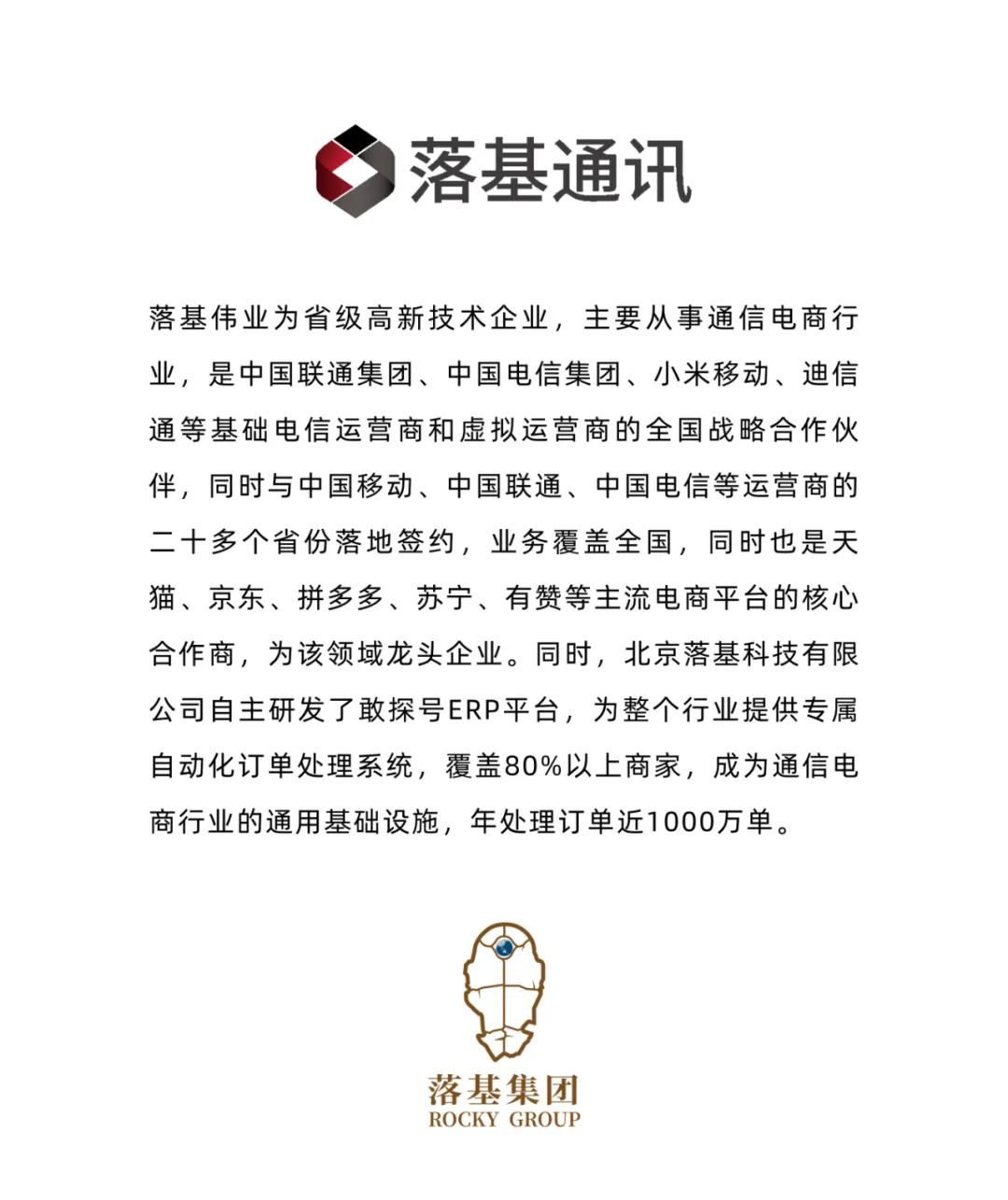 落基通讯

落基伟业为省级高新技术企业，主要从事通信电商行业，是中国联通集团、中国电信集团、小米移动、迪信通等基础电信运营商和虚拟运营商的全国战略合作伙伴，同时与中国移动、中国联通、中国电信等运营商的二十多个省份落地签约，业务覆盖全国，同时也是天猫、京东、拼多多、苏宁、有赞等主流电商平台的核心合作商，为该领域龙头企业。同时，北京落基科技有限公司自主研发了敢探号ERP平台，为整个行业提供专属自动化订单处理系统，覆盖80%以上商家，成为通信电商行业的通用基础设施，年处理订单近1000万单。

落基集团
ROCKY GROUP